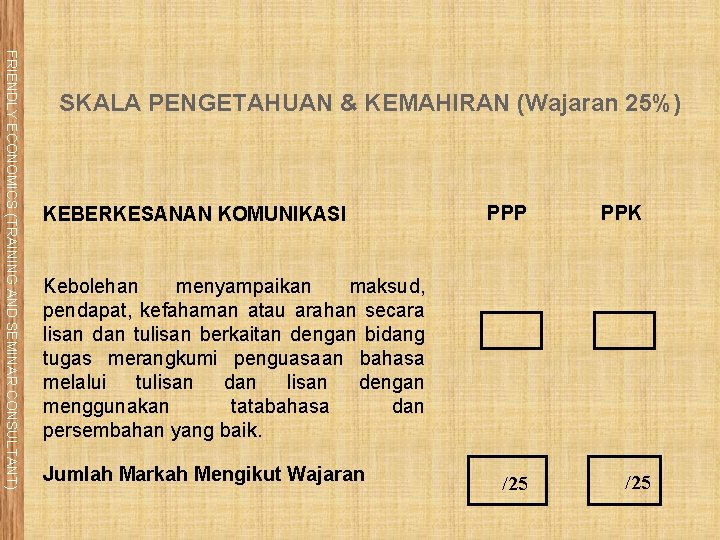 SKALA PENGETAHUAN & KEMAHIRAN (Wajaran 25%)

KEBERKESANAN KOMUNIKASI

PPP

PPK

Kebolehan menyampaikan maksud, pendapat, kefahaman atau arahan secara lisan dan tulisan berkaitan dengan bidang tugas merangkumi penguasaan bahasa melalui tulisan dan lisan dengan menggunakan tatabahasa dan persembahan yang baik.

Jumlah Markah Mengikut Wajaran

/25

/25

FRIENDLY ECONOMICS (TRAINING AND SEMINAR CONSULTANT)